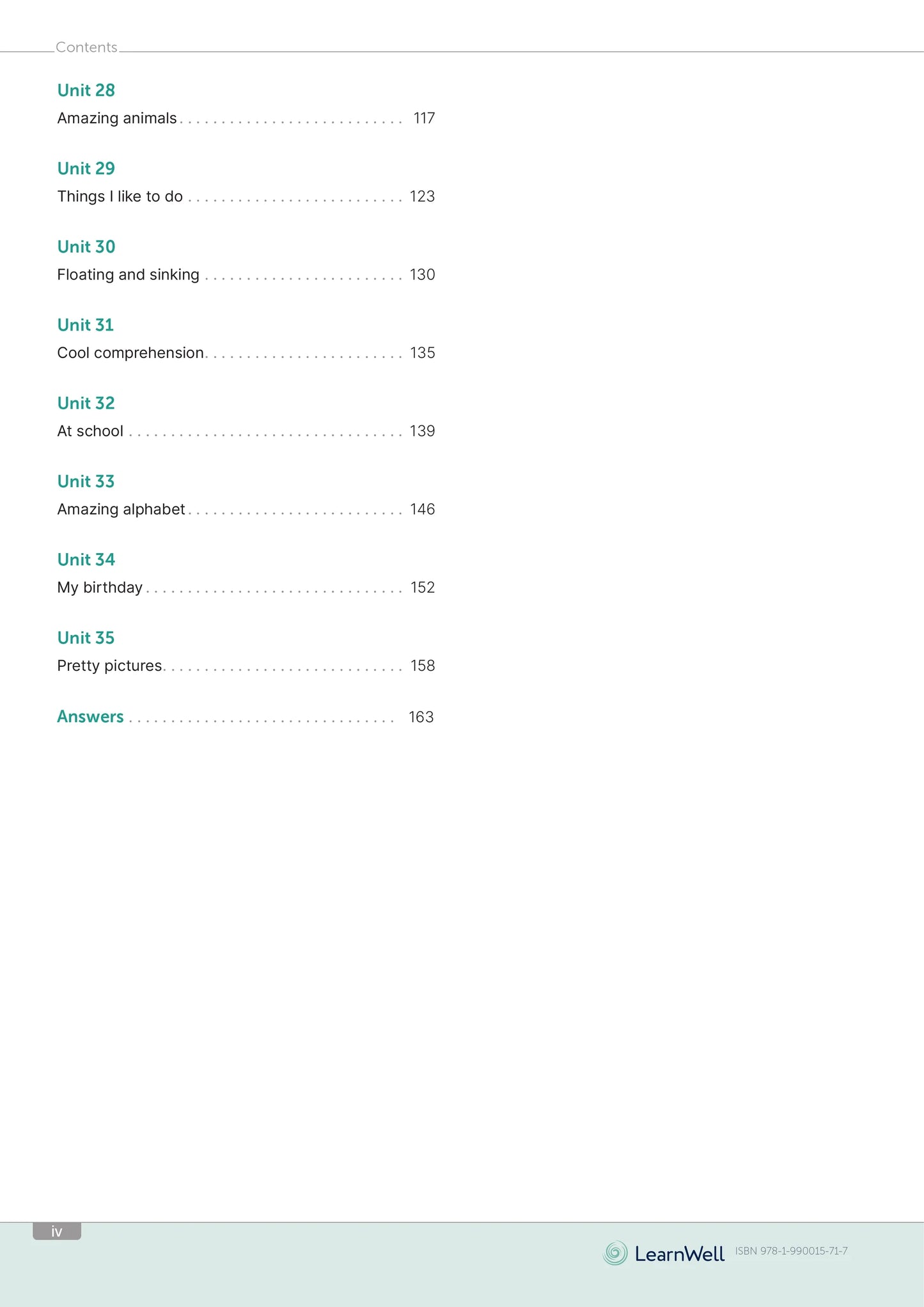 Contents

Unit 28
Amazing animals 117

Unit 29
Things I like to do 123

Unit 30
Floating and sinking 130

Unit 31
Cool comprehension 135

Unit 32
At school 139

Unit 33
Amazing alphabet 146

Unit 34
My birthday 152

Unit 35
Pretty pictures 158

Answers 163

iv

LearnWell ISBN 978-1-990015-71-7